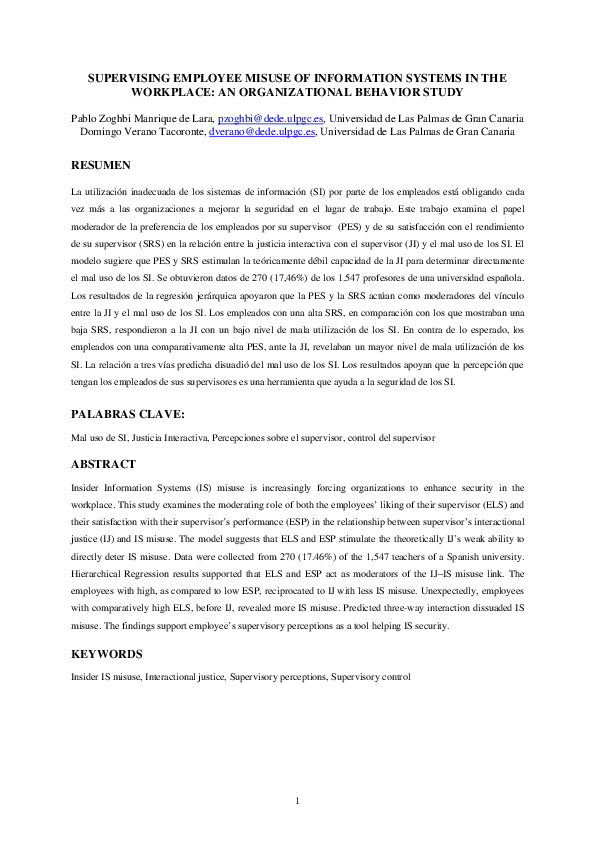 SUPERVISING EMPLOYEE MISUSE OF INFORMATION SYSTEMS IN THE WORKPLACE: AN ORGANIZATIONAL BEHAVIOR STUDY

Pablo Zoghbi Manrique de Lara, pzoghbi@dede.ulpgc.es, Universidad de Las Palmas de Gran Canaria
Domingo Verano Tacoronte, dverano@dede.ulpgc.es, Universidad de Las Palmas de Gran Canaria

RESUMEN

La utilización inadecuada de los sistemas de información (SI) por parte de los empleados está obligando cada vez más a las organizaciones a mejorar la seguridad en el lugar de trabajo. Este trabajo examina el papel moderador de la preferencia de los empleados por su supervisor (PES) y de su satisfacción con el rendimiento de su supervisor (SRS) en la relación entre la justicia interactiva con el supervisor (JI) y el mal uso de los SI. El modelo sugiere que PES y SRS estimulan la teóricamente débil capacidad de la JI para determinar directamente el mal uso de los SI. Se obtuvieron datos de 270 (17,46%) de los 1.547 profesores de una universidad española. Los resultados de la regresión jerárquica apoyaron que la PES y la SRS actúan como moderadores del vínculo entre la JI y el mal uso de los SI. Los empleados con una alta SRS, en comparación con los que mostraban una baja SRS, respondieron a la JI con un bajo nivel de mala utilización de los SI. En contra de lo esperado, los empleados con una comparativamente alta PES, ante la JI, revelaban un mayor nivel de mala utilización de los SI. La relación a tres vías predicha disuadió del mal uso de los SI. Los resultados apoyan que la percepción que tengan los empleados de sus supervisores es una herramienta que ayuda a la seguridad de los SI.

PALABRAS CLAVE:

Mal uso de SI, Justicia Interactiva, Percepciones sobre el supervisor, control del supervisor

ABSTRACT

Insider Information Systems (IS) misuse is increasingly forcing organizations to enhance security in the workplace. This study examines the moderating role of both the employees' liking of their supervisor (ELS) and their satisfaction with their supervisor's performance (ESP) in the relationship between supervisor's interactional justice (IJ) and IS misuse. The model suggests that ELS and ESP stimulate the theoretically IJ's weak ability to directly deter IS misuse. Data were collected from 270 (17.46%) of the 1,547 teachers of a Spanish university. Hierarchical Regression results supported that ELS and ESP act as moderators of the IJ–IS misuse link. The employees with high, as compared to low ESP, reciprocated to IJ with less IS misuse. Unexpectedly, employees with comparatively high ELS, before IJ, revealed more IS misuse. Predicted three-way interaction dissuaded IS misuse. The findings support employee's supervisory perceptions as a tool helping IS security.

KEYWORDS

Insider IS misuse, Interactional justice, Supervisory perceptions, Supervisory control

1